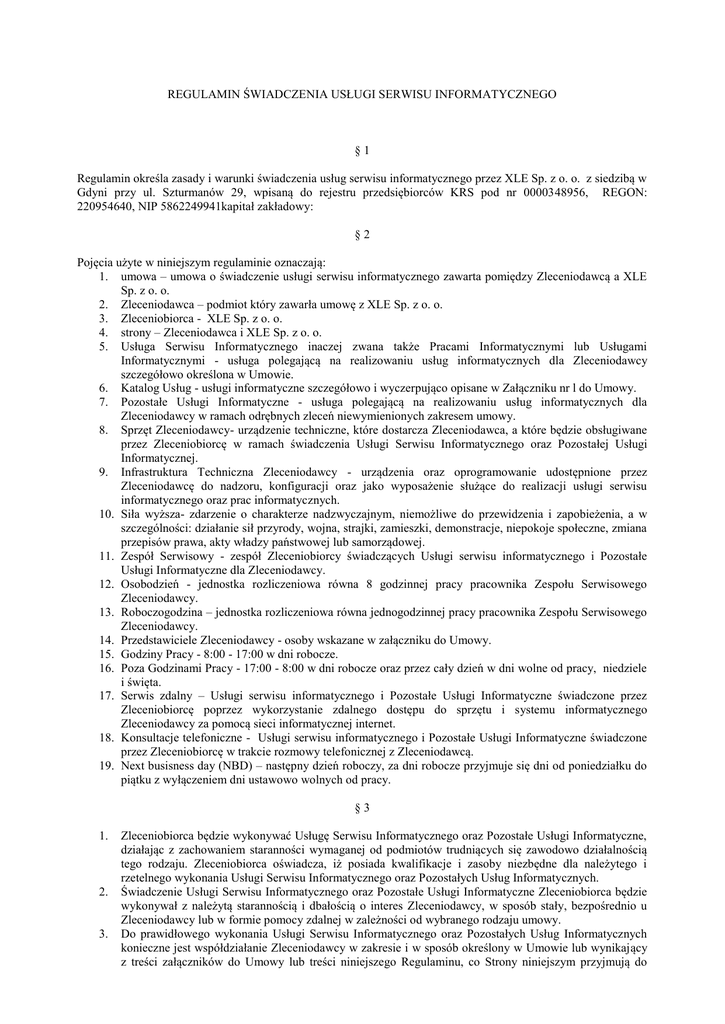 REGULAMIN ŚWIADCZENIA USŁUGI SERWISU INFORMATYCZNEGO

§ 1

Regulamin określa zasady i warunki świadczenia usług serwisu informatycznego przez XLE Sp. z o. o. z siedzibą w Gdyni przy ul. Szturmanów 29, wpisaną do rejestru przedsiębiorców KRS pod nr 0000348956, REGON: 220954640, NIP 5862249941kapitał zakładowy:

§ 2

Pojęcia użyte w niniejszym regulaminie oznaczają:
1. umowa – umowa o świadczenie usługi serwisu informatycznego zawarta pomiędzy Zleceniodawcą a XLE Sp. z o. o.
2. Zleceniodawca – podmiot który zawarła umowę z XLE Sp. z o. o.
3. Zleceniobiorca - XLE Sp. z o. o.
4. strony – Zleceniodawca i XLE Sp. z o. o.
5. Usługa Serwisu Informatycznego inaczej zwana także Pracami Informatycznymi lub Usługami Informatycznymi - usługa polegającą na realizowaniu usług informatycznych dla Zleceniodawcy szczegółowo określona w Umowie.
6. Katalog Usług - usługi informatyczne szczegółowo i wyczerpująco opisane w Załączniku nr l do Umowy.
7. Pozostałe Usługi Informatyczne - usługa polegającą na realizowaniu usług informatycznych dla Zleceniodawcy w ramach odrębnych zleceń niewymienionych zakresem umowy.
8. Sprzęt Zleceniodawcy- urządzenie techniczne, które dostarcza Zleceniodawca, a które będzie obsługiwane przez Zleceniobiorcę w ramach świadczenia Usługi Serwisu Informatycznego oraz Pozostałej Usługi Informatycznej.
9. Infrastruktura Techniczna Zleceniodawcy - urządzenia oraz oprogramowanie udostępnione przez Zleceniodawcę do nadzoru, konfiguracji oraz jako wyposażenie służące do realizacji usługi serwisu informatycznego oraz prac informatycznych.
10. Siła wyższa- zdarzenie o charakterze nadzwyczajnym, niemożliwe do przewidzenia i zapobieżenia, a w szczególności: działanie sił przyrody, wojna, strajki, zamieszki, demonstracje, niepokoje społeczne, zmiana przepisów prawa, akty władzy państwowej lub samorządowej.
11. Zespół Serwisowy - zespół Zleceniobiorcy świadczących Usługi serwisu informatycznego i Pozostałe Usługi Informatyczne dla Zleceniodawcy.
12. Osobodzień - jednostka rozliczeniowa równa 8 godzinnej pracy pracownika Zespołu Serwisowego Zleceniodawcy.
13. Roboczogodzina – jednostka rozliczeniowa równa jednogodzinnej pracy pracownika Zespołu Serwisowego Zleceniodawcy.
14. Przedstawiciele Zleceniodawcy - osoby wskazane w załączniku do Umowy.
15. Godziny Pracy - 8:00 - 17:00 w dni robocze.
16. Poza Godzinami Pracy - 17:00 - 8:00 w dni robocze oraz przez cały dzień w dni wolne od pracy, niedziele i święta.
17. Serwis zdalny – Usługi serwisu informatycznego i Pozostałe Usługi Informatyczne świadczone przez Zleceniobiorcę poprzez wykorzystanie zdalnego dostępu do sprzętu i systemu informatycznego Zleceniodawcy za pomocą sieci informatycznej internet.
18. Konsultacje telefoniczne - Usługi serwisu informatycznego i Pozostałe Usługi Informatyczne świadczone przez Zleceniobiorcę w trakcie rozmowy telefonicznej z Zleceniodawcą.
19. Next busisness day (NBD) – następny dzień roboczy, za dni robocze przyjmuje się dni od poniedziałku do piątku z wyłączeniem dni ustawowo wolnych od pracy.

§ 3

1. Zleceniobiorca będzie wykonywać Usługę Serwisu Informatycznego oraz Pozostałe Usługi Informatyczne, działając z zachowaniem staranności wymaganej od podmiotów trudniących się zawodowo działalnością tego rodzaju. Zleceniobiorca oświadcza, iż posiada kwalifikacje i zasoby niezbędne dla należytego i rzetelnego wykonania Usługi Serwisu Informatycznego oraz Pozostałych Usług Informatycznych.
2. Świadczenie Usługi Serwisu Informatycznego oraz Pozostałe Usługi Informatyczne Zleceniobiorca będzie wykonywał z należytą starannością i dbałością o interes Zleceniodawcy, w sposób stały, bezpośrednio u Zleceniodawcy lub w formie pomocy zdalnej w zależności od wybranego rodzaju umowy.
3. Do prawidłowego wykonania Usługi Serwisu Informatycznego oraz Pozostałych Usług Informatycznych konieczne jest współdziałanie Zleceniodawcy w zakresie i w sposób określony w Umowie lub wynikający z treści załączników do Umowy lub treści niniejszego Regulaminu, co Strony niniejszym przyjmują do